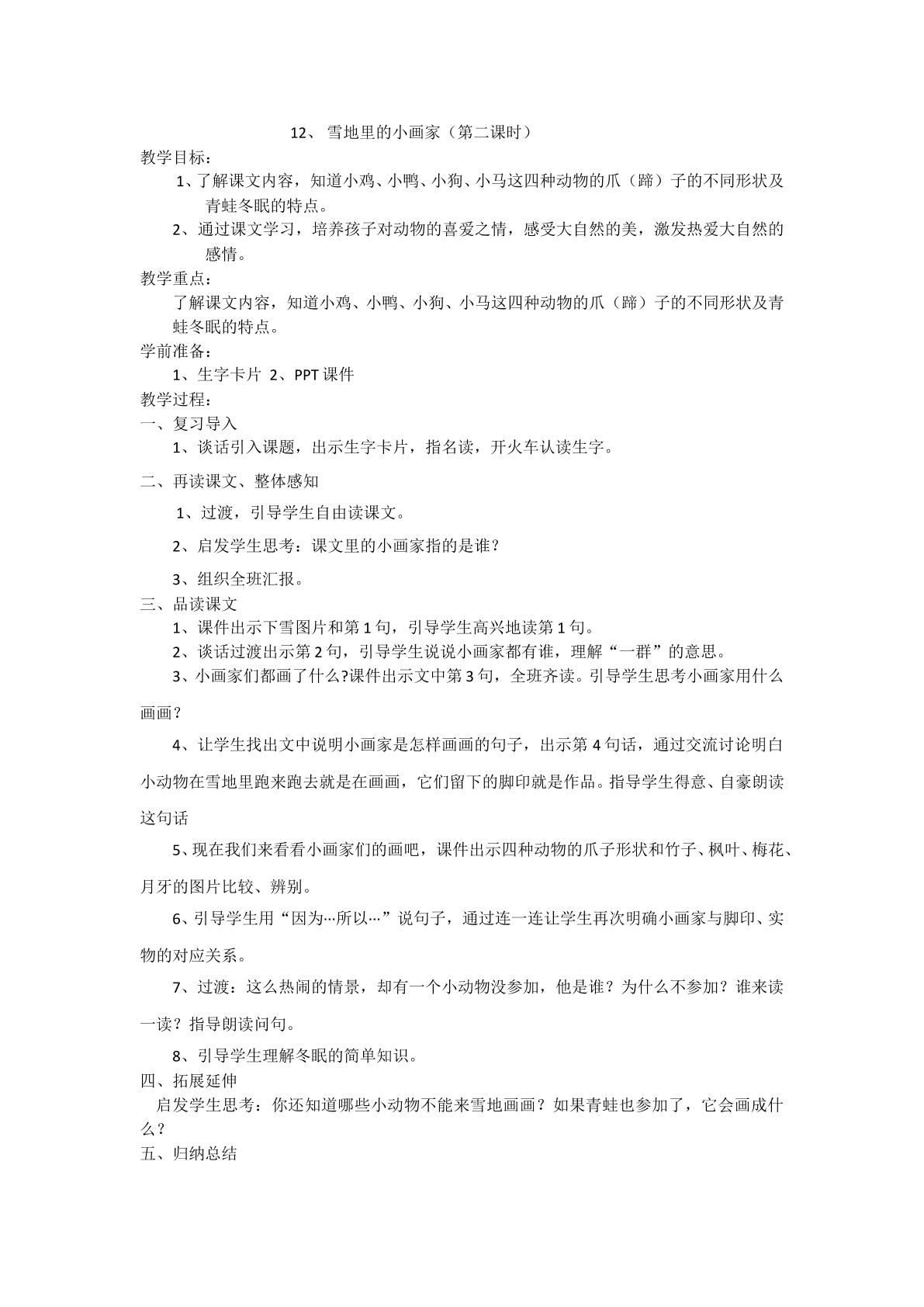 12、雪地里的小画家（第二课时）

教学目标：

1、了解课文内容，知道小鸡、小鸭、小狗、小马这四种动物的爪（蹄）子的不同形状及青蛙冬眠的特点。

2、通过课文学习，培养孩子对动物的喜爱之情，感受大自然的美，激发热爱大自然的感情。

教学重点：

了解课文内容，知道小鸡、小鸭、小狗、小马这四种动物的爪（蹄）子的不同形状及青蛙冬眠的特点。

学前准备：

1、生字卡片 2、PPT课件

教学过程：

一、复习导入

1、谈话引入课题，出示生字卡片，指名读，开火车认读生字。

二、再读课文、整体感知

1、过渡，引导学生自由读课文。

2、启发学生思考：课文里的小画家指的是谁？

3、组织全班汇报。

三、品读课文

1、课件出示下雪图片和第1句，引导学生高兴地读第1句。

2、谈话过渡出示第2句，引导学生说说小画家都有谁，理解“一群”的意思。

3、小画家们都画了什么?课件出示文中第3句，全班齐读。引导学生思考小画家用什么画画？

4、让学生找出文中说明小画家是怎样画画的句子，出示第4句话，通过交流讨论明白小动物在雪地里跑来跑去就是在画画，它们留下的脚印就是作品。指导学生得意、自豪朗读这句话

5、现在我们来看看小画家们的画吧，课件出示四种动物的爪子形状和竹子、枫叶、梅花、月牙的图片比较、辨别。

6、引导学生用“因为…所以…”说句子，通过连一连让学生再次明确小画家与脚印、实物的对应关系。

7、过渡：这么热闹的情景，却有一个小动物没参加，他是谁？为什么不参加？谁来读一读？指导朗读问句。

8、引导学生理解冬眠的简单知识。

四、拓展延伸

启发学生思考：你还知道哪些小动物不能来雪地画画？如果青蛙也参加了，它会画成什么？

五、归纳总结